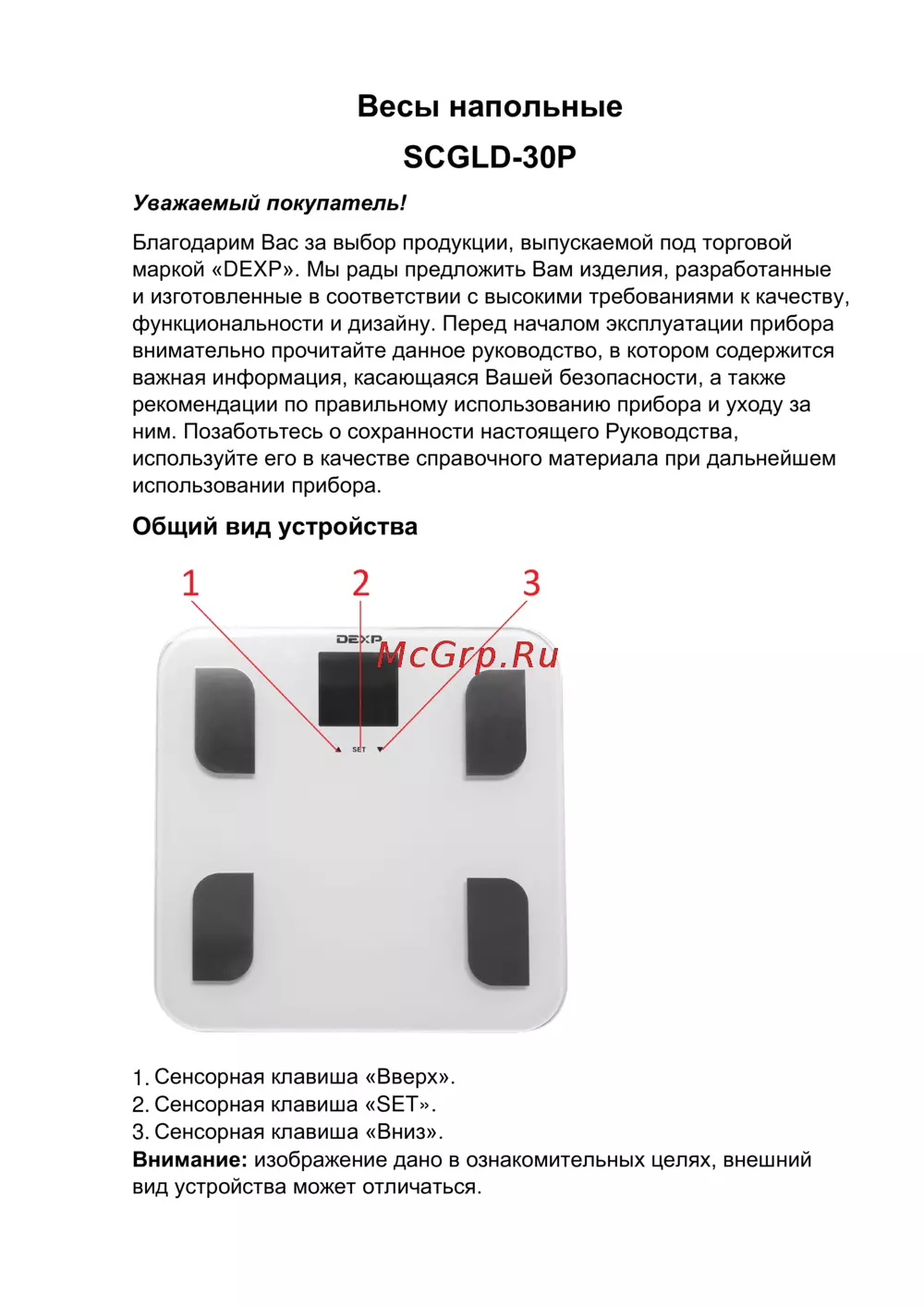 Весы напольные

SCGLD-30P

Уважаемый покупатель!

Благодарим Вас за выбор продукции, выпускаемой под торговой маркой «DEXP». Мы рады предложить Вам изделия, разработанные и изготовленные в соответствии с высокими требованиями к качеству, функциональности и дизайну. Перед началом эксплуатации прибора внимательно прочитайте данное руководство, в котором содержится важная информация, касающаяся Вашей безопасности, а также рекомендации по правильному использованию прибора и уходу за ним. Позаботьтесь о сохранности настоящего Руководства, используйте его в качестве справочного материала при дальнейшем использовании прибора.

Общий вид устройства

1
2
3
DEXP
McGrp.Ru
SET

1. Сенсорная клавиша «Вверх».
2. Сенсорная клавиша «SET».
3. Сенсорная клавиша «Вниз».
Внимание: изображение дано в ознакомительных целях, внешний вид устройства может отличаться.